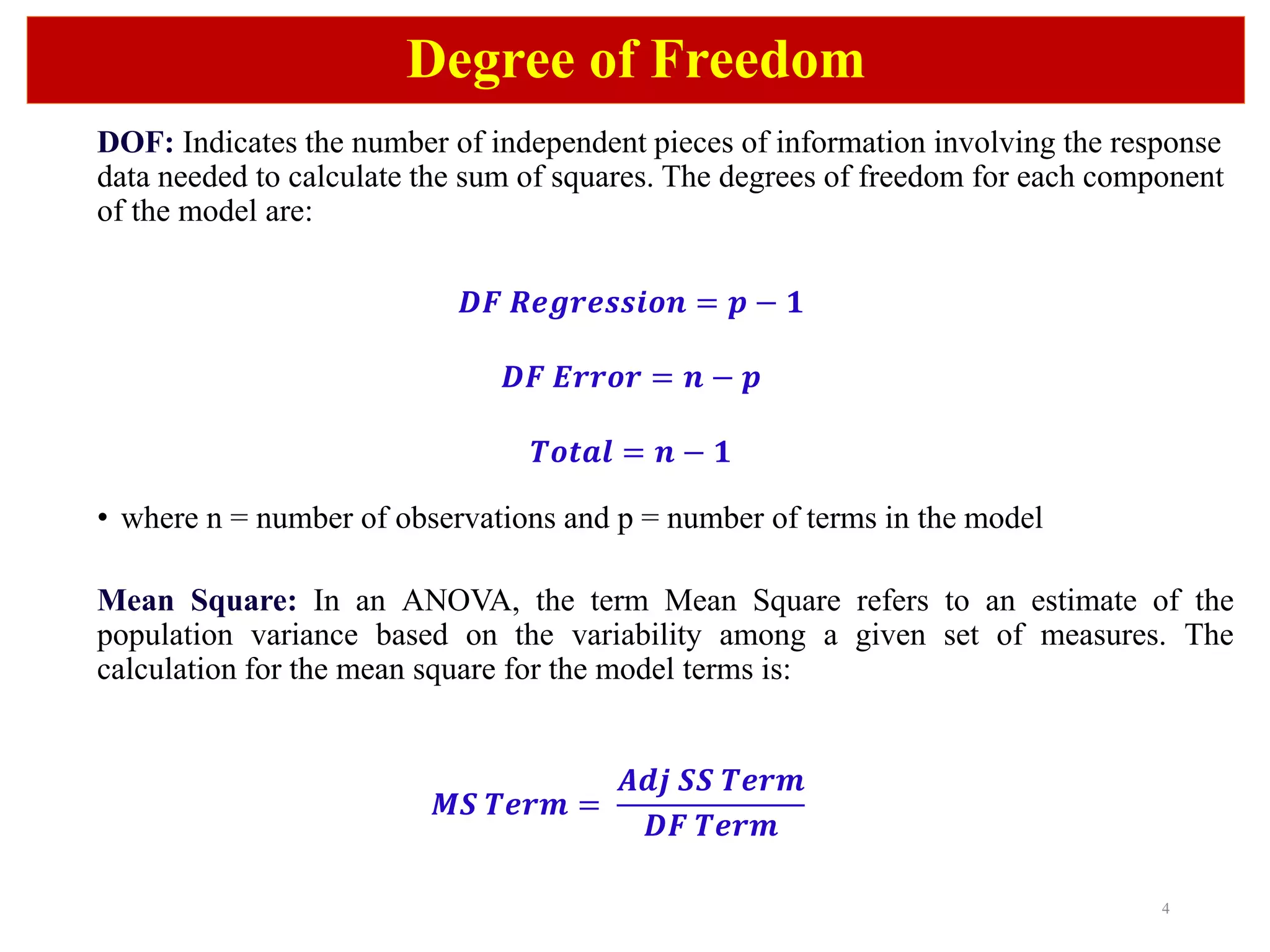 Degree of Freedom

DOF: Indicates the number of independent pieces of information involving the response data needed to calculate the sum of squares. The degrees of freedom for each component of the model are:

$DF\ Regression = p - 1$

$DF\ Error = n - p$

$Total = n - 1$

• where n = number of observations and p = number of terms in the model

Mean Square: In an ANOVA, the term Mean Square refers to an estimate of the population variance based on the variability among a given set of measures. The calculation for the mean square for the model terms is:

$MS\ Term = \frac{Adj\ SS\ Term}{DF\ Term}$

4